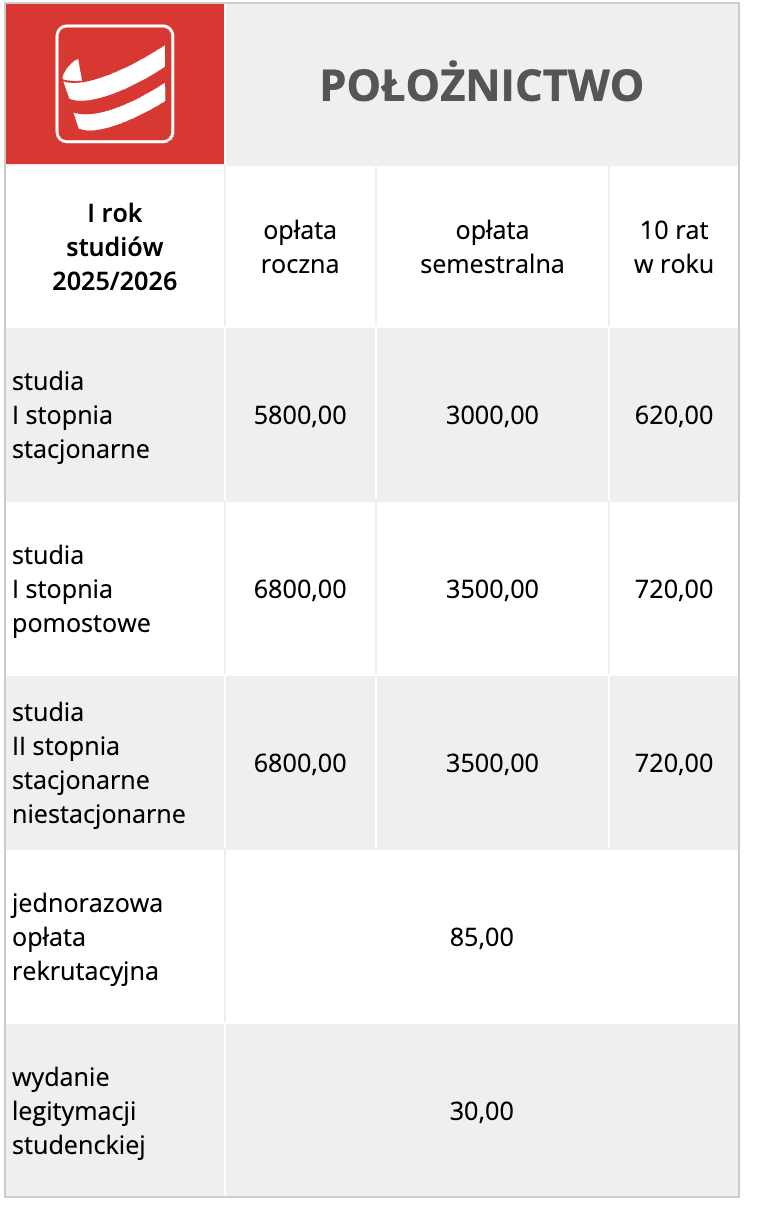 | | POŁOŻNICTWO | | |
|---|---|---|---|
| I rok studiów 2025/2026 | opłata roczna | opłata semestralna | 10 rat w roku |
| studia I stopnia stacjonarne | 5800,00 | 3000,00 | 620,00 |
| studia I stopnia pomostowe | 6800,00 | 3500,00 | 720,00 |
| studia II stopnia stacjonarne niestacjonarne | 6800,00 | 3500,00 | 720,00 |
| jednorazowa opłata rekrutacyjna | 85,00 | | |
| wydanie legitymacji studenckiej | 30,00 | | |